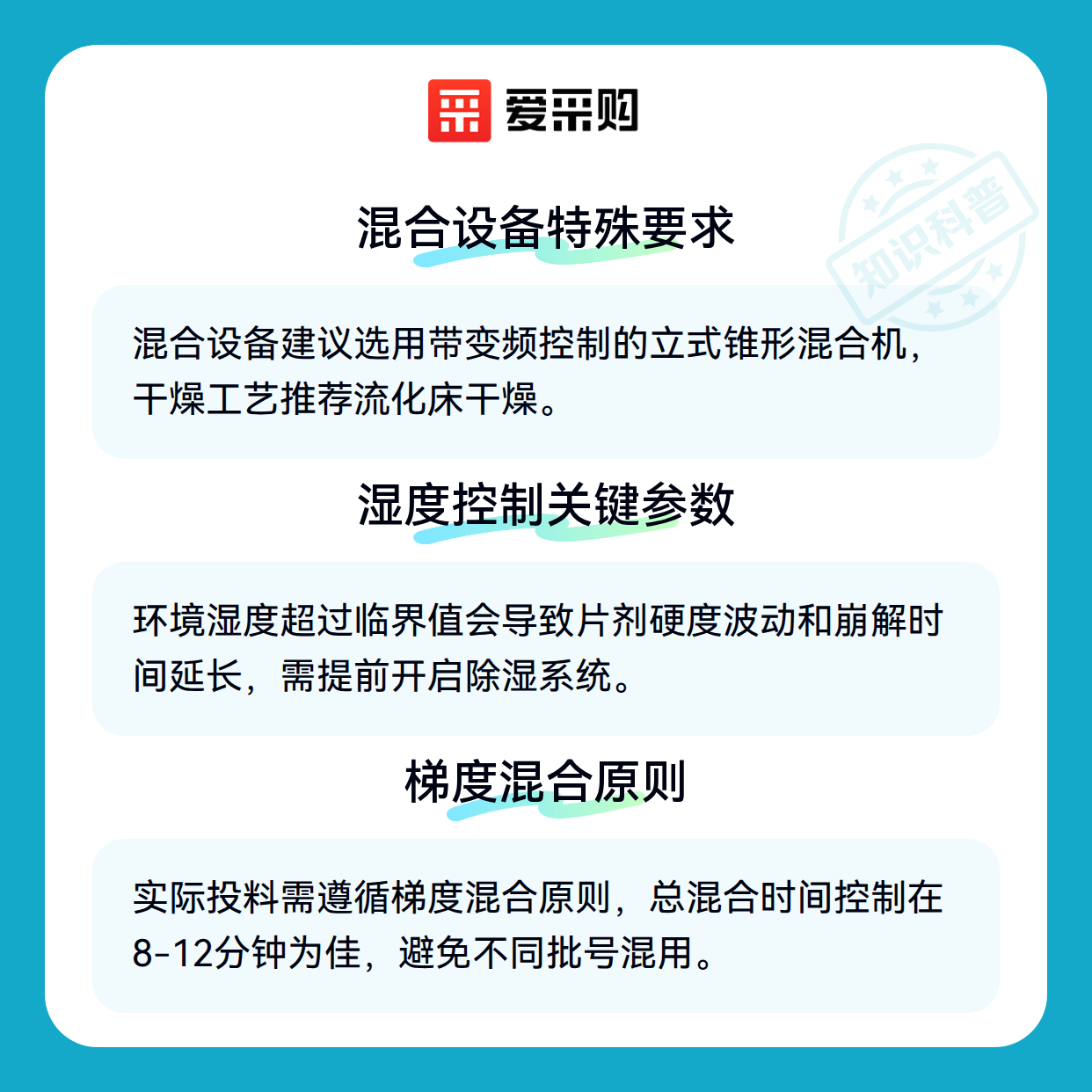 爱采购

混合设备特殊要求

混合设备建议选用带变频控制的立式锥形混合机，干燥工艺推荐流化床干燥。

湿度控制关键参数

环境湿度超过临界值会导致片剂硬度波动和崩解时间延长，需提前开启除湿系统。

梯度混合原则

实际投料需遵循梯度混合原则，总混合时间控制在8-12分钟为佳，避免不同批号混用。

知识科普